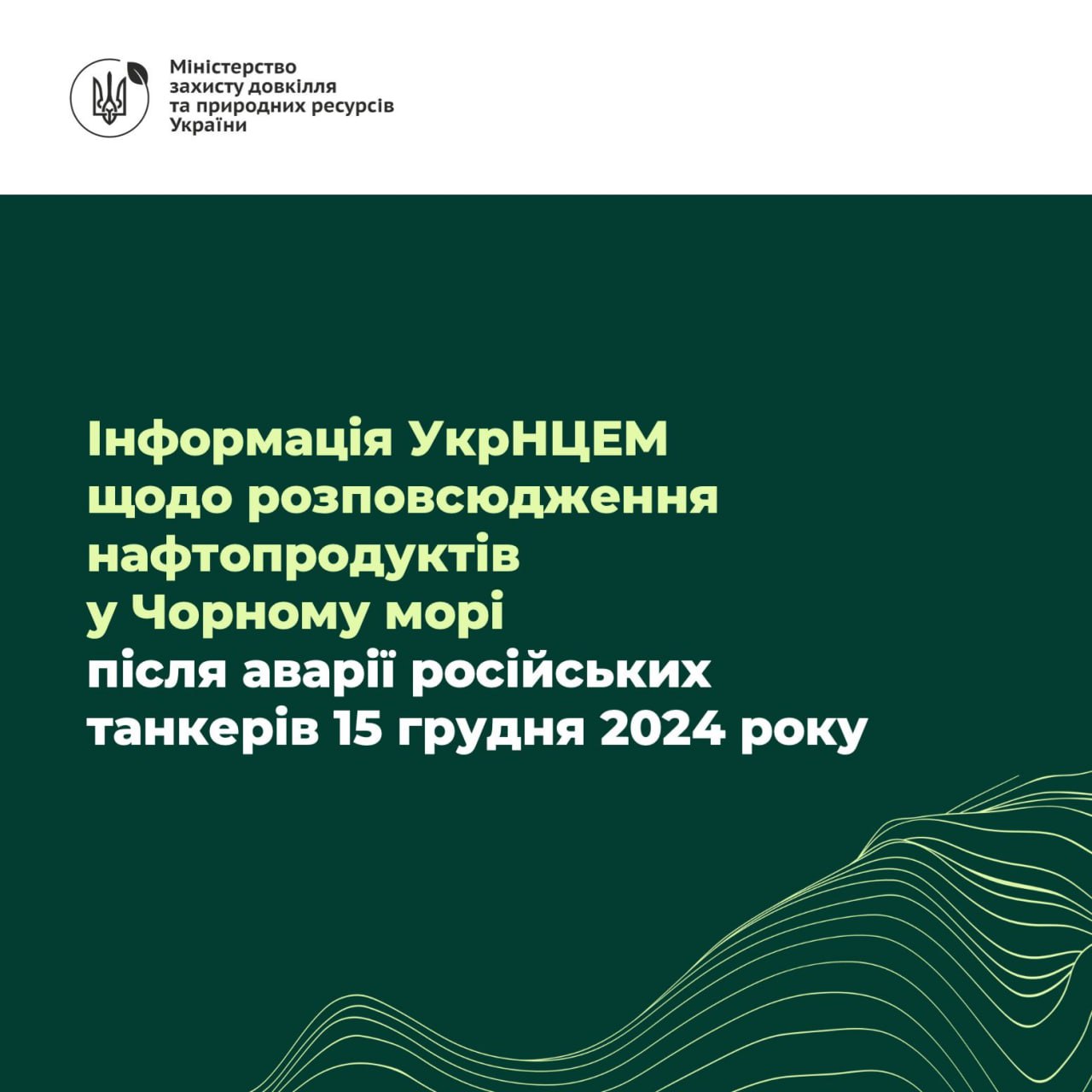 Міністерство захисту довкілля та природних ресурсів України

Інформація УкрНЦЕМ щодо розповсюдження нафтопродуктів у Чорному морі після аварії російських танкерів 15 грудня 2024 року